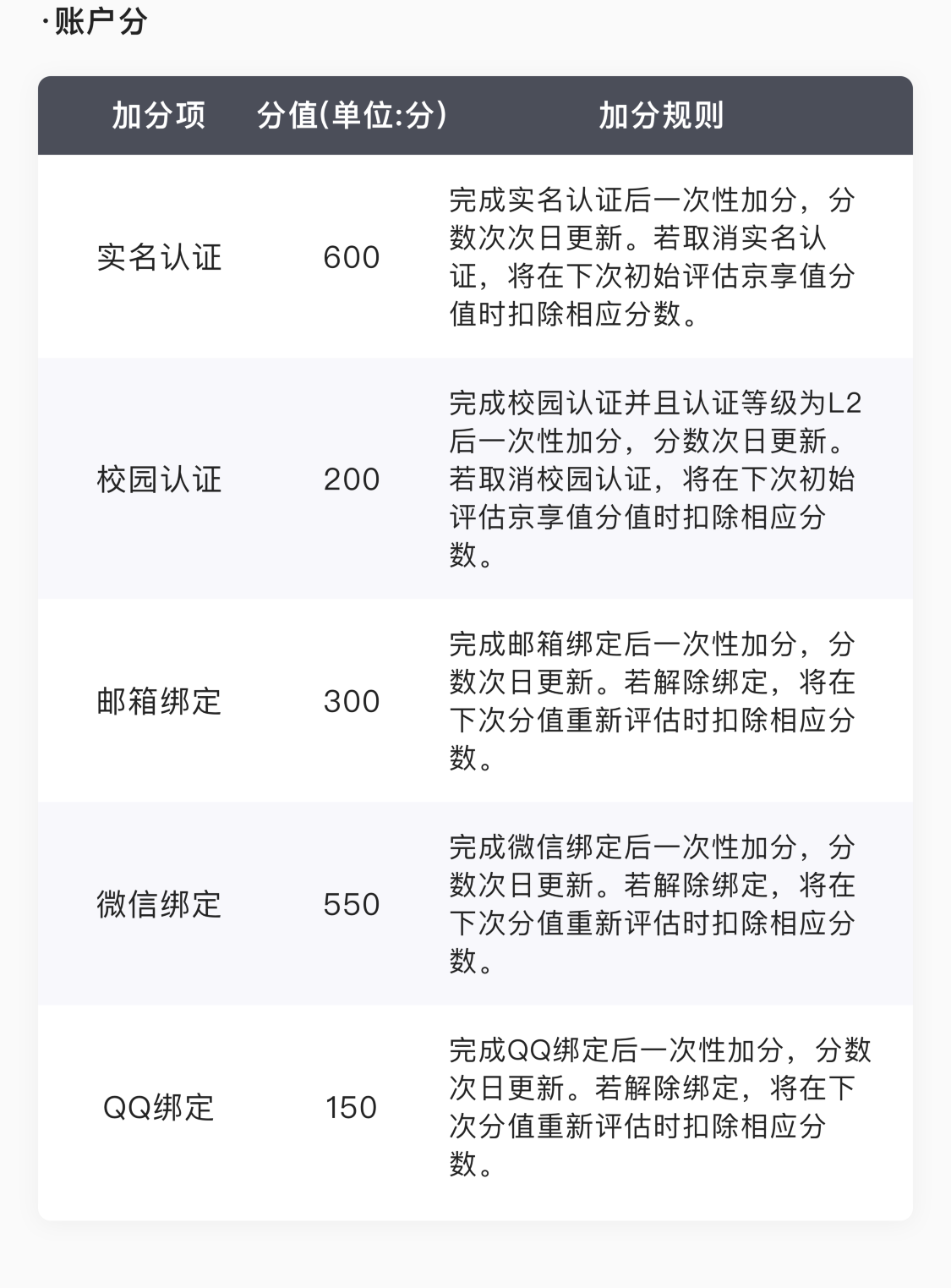 ·账户分

| 加分项 | 分值(单位:分) | 加分规则 |
|---|---|---|
| 实名认证 | 600 | 完成实名认证后一次性加分，分数次日更新。若取消实名认证，将在下次初始评估京享值分值时扣除相应分数。 |
| 校园认证 | 200 | 完成校园认证并且认证等级为L2后一次性加分，分数次日更新。若取消校园认证，将在下次初始评估京享值分值时扣除相应分数。 |
| 邮箱绑定 | 300 | 完成邮箱绑定后一次性加分，分数次日更新。若解除绑定，将在下次分值重新评估时扣除相应分数。 |
| 微信绑定 | 550 | 完成微信绑定后一次性加分，分数次日更新。若解除绑定，将在下次分值重新评估时扣除相应分数。 |
| QQ绑定 | 150 | 完成QQ绑定后一次性加分，分数次日更新。若解除绑定，将在下次分值重新评估时扣除相应分数。 |